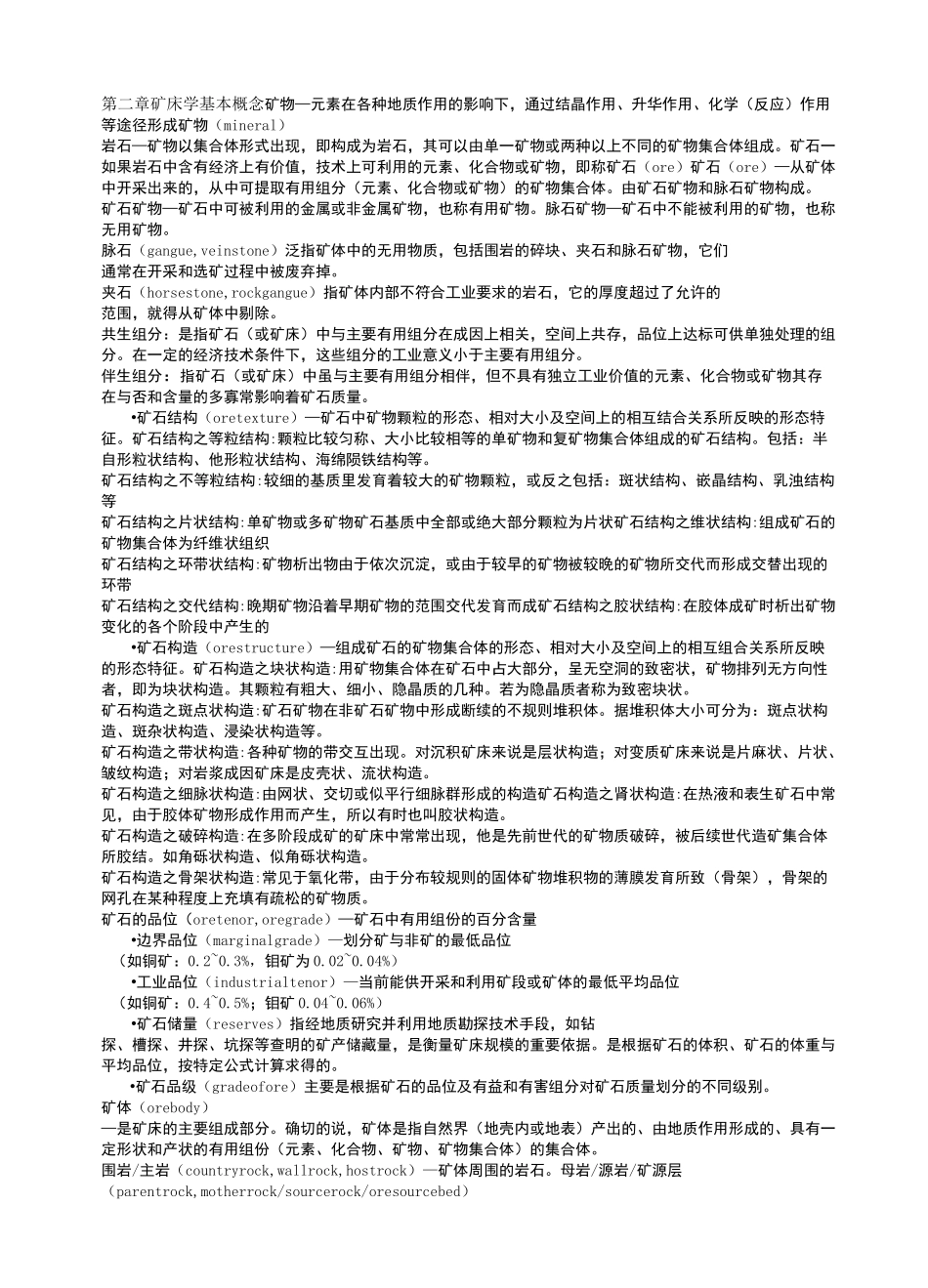 第二章矿床学基本概念矿物—元素在各种地质作用的影响下，通过结晶作用、升华作用、化学（反应）作用等途径形成矿物（mineral）

岩石—矿物以集合体形式出现，即构成为岩石，其可以由单一矿物或两种以上不同的矿物集合体组成。矿石—如果岩石中含有经济上有价值，技术上可利用的元素、化合物或矿物，即称矿石（ore）矿石（ore）—从矿体中开采出来的，从中可提取有用组分（元素、化合物或矿物）的矿物集合体。由矿石矿物和脉石矿物构成。

矿石矿物—矿石中可被利用的金属或非金属矿物，也称有用矿物。脉石矿物—矿石中不能被利用的矿物，也称无用矿物。

脉石（gangue,veinstone）泛指矿体中的无用物质，包括围岩的碎块、夹石和脉石矿物，它们通常在开采和选矿过程中被废弃掉。

夹石（horsestone,rockgangue）指矿体内部不符合工业要求的岩石，它的厚度超过了允许的范围，就得从矿体中剔除。

共生组分：是指矿石（或矿床）中与主要有用组分在成因上相关，空间上共存，品位上达标可供单独处理的组分。在一定的经济技术条件下，这些组分的工业意义小于主要有用组分。

伴生组分：指矿石（或矿床）中虽与主要有用组分相伴，但不具有独立工业价值的元素、化合物或矿物其存在与否和含量的多寡常影响着矿石质量。

•矿石结构（oretexture）—矿石中矿物颗粒的形态、相对大小及空间上的相互结合关系所反映的形态特征。矿石结构之等粒结构:颗粒比较匀称、大小比较相等的单矿物和复矿物集合体组成的矿石结构。包括：半自形粒状结构、他形粒状结构、海绵陨铁结构等。

矿石结构之不等粒结构:较细的基质里发育着较大的矿物颗粒，或反之包括：斑状结构、嵌晶结构、乳浊结构等

矿石结构之片状结构:单矿物或多矿物矿石基质中全部或绝大部分颗粒为片状矿石结构之维状结构:组成矿石的矿物集合体为纤维状组织

矿石结构之环带状结构:矿物析出物由于依次沉淀，或由于较早的矿物被较晚的矿物所交代而形成交替出现的环带

矿石结构之交代结构:晚期矿物沿着早期矿物的范围交代发育而成矿石结构之胶状结构:在胶体成矿时析出矿物变化的各个阶段中产生的

•矿石构造（orestructure）—组成矿石的矿物集合体的形态、相对大小及空间上的相互组合关系所反映的形态特征。矿石构造之块状构造:用矿物集合体在矿石中占大部分，呈无空洞的致密状，矿物排列无方向性者，即为块状构造。其颗粒有粗大、细小、隐晶质的几种。若为隐晶质者称为致密块状。

矿石构造之斑点状构造:矿石矿物在非矿石矿物中形成断续的不规则堆积体。据堆积体大小可分为：斑点状构造、斑杂状构造、浸染状构造等。

矿石构造之带状构造:各种矿物的带交互出现。对沉积矿床来说是层状构造；对变质矿床来说是片麻状、片状、皱纹构造；对岩浆成因矿床是皮壳状、流状构造。

矿石构造之细脉状构造:由网状、交切或似平行细脉群形成的构造矿石构造之肾状构造:在热液和表生矿石中常见，由于胶体矿物形成作用而产生，所以有时也叫胶状构造。

矿石构造之破碎构造:在多阶段成矿的矿床中常常出现，他是先前世代的矿物质破碎，被后续世代造矿集合体所胶结。如角砾状构造、似角砾状构造。

矿石构造之骨架状构造:常见于氧化带，由于分布较规则的固体矿物堆积物的薄膜发育所致（骨架），骨架的网孔在某种程度上充填有疏松的矿物质。

矿石的品位（oretenor,oregrade）—矿石中有用组份的百分含量

•边界品位（marginalgrade）—划分矿与非矿的最低品位

（如铜矿：0.2~0.3%，钼矿为0.02~0.04%）

•工业品位（industrialtenor）—当前能供开采和利用矿段或矿体的最低平均品位

（如铜矿：0.4~0.5%；钼矿0.04~0.06%）

•矿石储量（reserves）指经地质研究并利用地质勘探技术手段，如钻探、槽探、井探、坑探等查明的矿产储藏量，是衡量矿床规模的重要依据。是根据矿石的体积、矿石的体重与平均品位，按特定公式计算求得的。

•矿石品级（gradeofore）主要是根据矿石的品位及有益和有害组分对矿石质量划分的不同级别。

矿体（orebody）

—是矿床的主要组成部分。确切的说，矿体是指自然界（地壳内或地表）产出的、由地质作用形成的、具有一定形状和产状的有用组份（元素、化合物、矿物、矿物集合体）的集合体。

围岩/主岩（countryrock,wallrock,hostrock）—矿体周围的岩石。母岩/源岩/矿源层（parentrock,motherrock/sourcerock/oresourcebed）